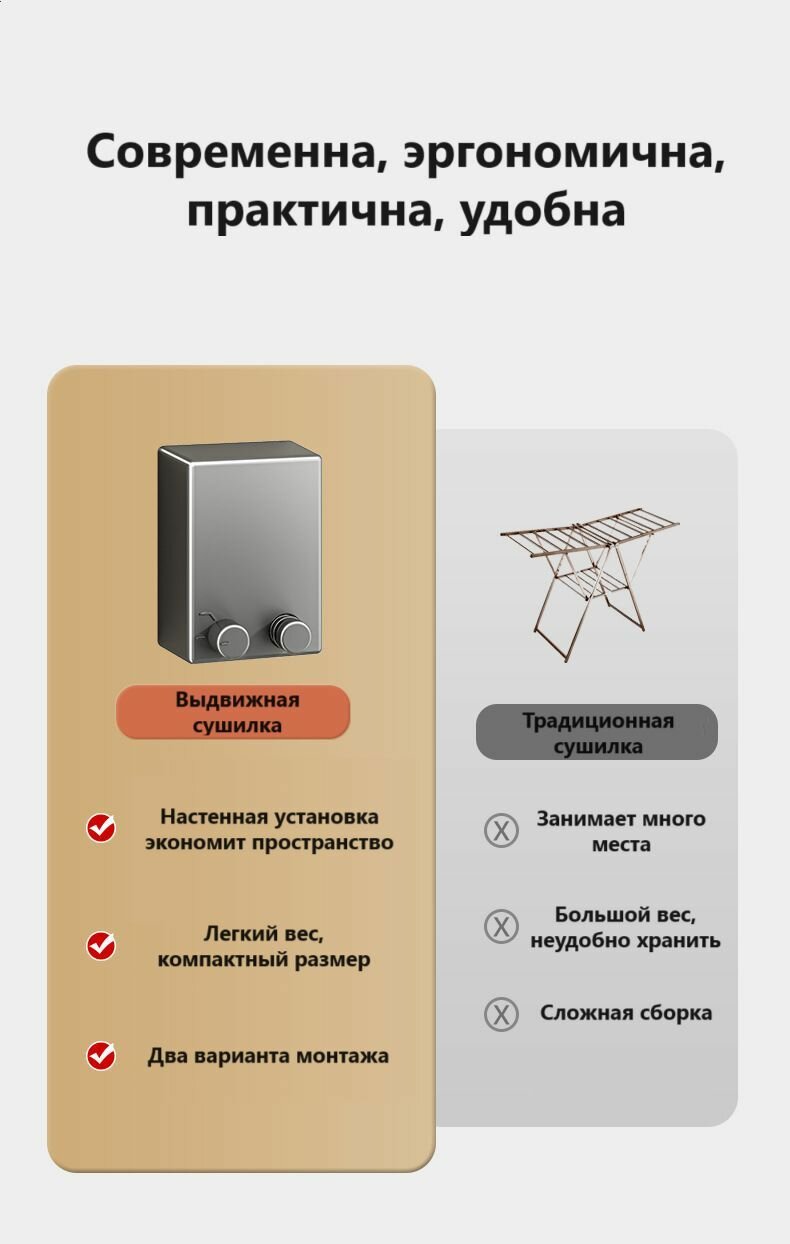 Современна, эргономична, практична, удобна

Выдвижная сушилка

Настенная установка экономит пространство

Легкий вес, компактный размер

Два варианта монтажа

Традиционная сушилка

Занимает много места

Большой вес, неудобно хранить

Сложная сборка